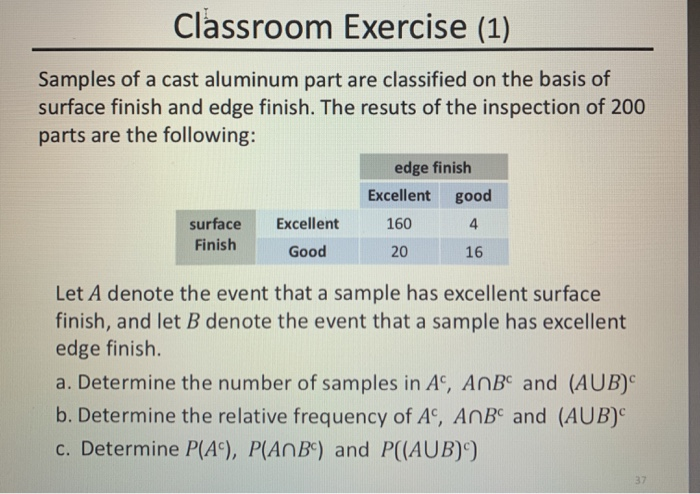 Classroom Exercise (1)

Samples of a cast aluminum part are classified on the basis of surface finish and edge finish. The resuts of the inspection of 200 parts are the following:

| | | edge finish | |
|---|---|---|---|
| | | Excellent | good |
| surface Finish | Excellent | 160 | 4 |
| | Good | 20 | 16 |

Let $A$ denote the event that a sample has excellent surface finish, and let $B$ denote the event that a sample has excellent edge finish.

a. Determine the number of samples in $A^c$, $A \cap B^c$ and $(A \cup B)^c$

b. Determine the relative frequency of $A^c$, $A \cap B^c$ and $(A \cup B)^c$

c. Determine $P(A^c)$, $P(A \cap B^c)$ and $P((A \cup B)^c)$

37